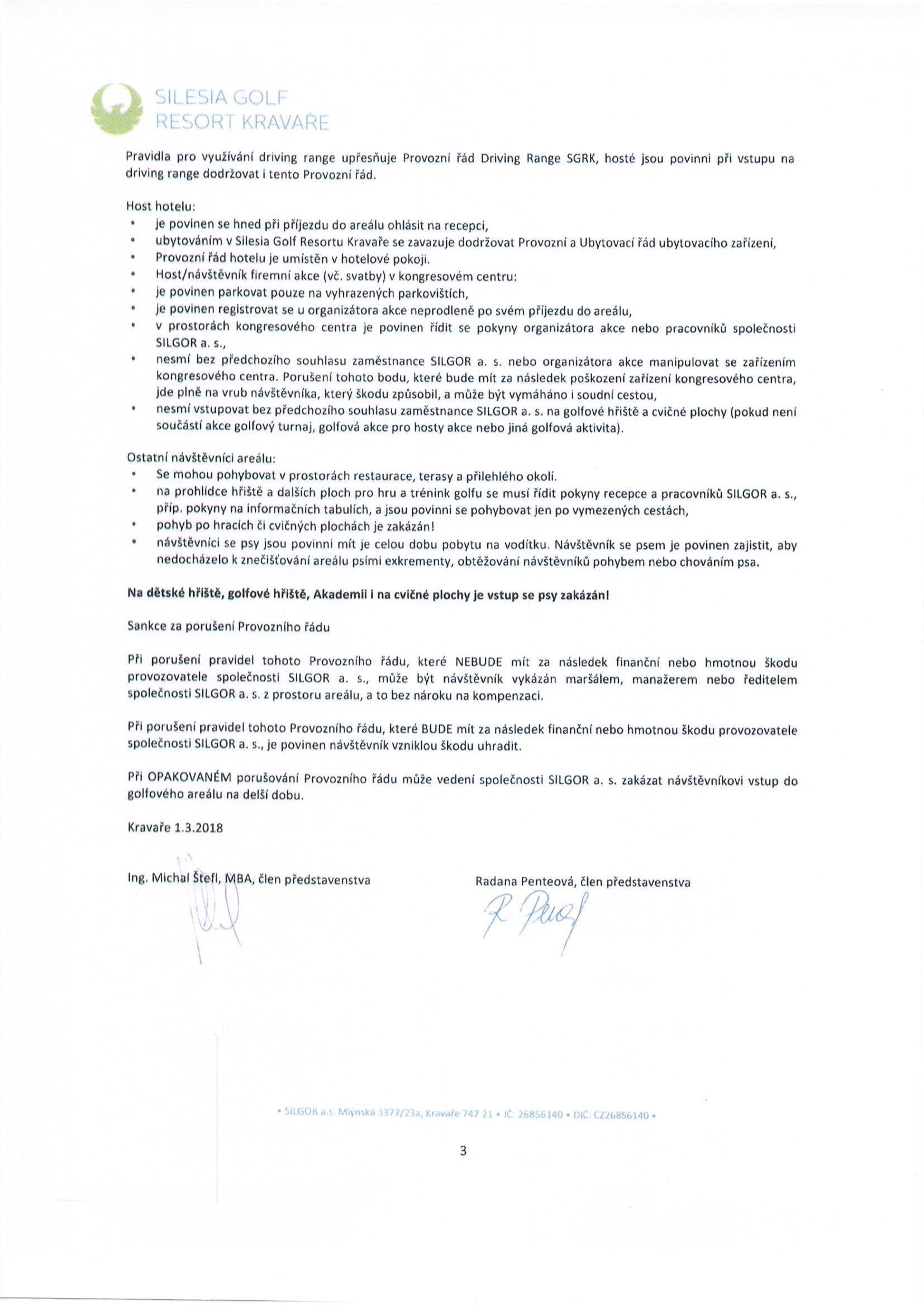 SILESIA GOLF
RESORT KRAVAŘE

Pravidla pro využívání driving range upřesňuje Provozní řád Driving Range SGRK, hosté jsou povinni při vstupu na driving range dodržovat i tento Provozní řád.

Host hotelu:
• je povinen se hned při příjezdu do areálu ohlásit na recepci,
• ubytováním v Silesia Golf Resortu Kravaře se zavazuje dodržovat Provozní a Ubytovací řád ubytovacího zařízení,
• Provozní řád hotelu je umístěn v hotelové pokoji.
• Host/návštěvník firemní akce (vč. svatby) v kongresovém centru:
• je povinen parkovat pouze na vyhrazených parkovištích,
• je povinen registrovat se u organizátora akce neprodleně po svém příjezdu do areálu,
• v prostorách kongresového centra je povinen řídit se pokyny organizátora akce nebo pracovníků společnosti SILGOR a. s.,
• nesmí bez předchozího souhlasu zaměstnance SILGOR a. s. nebo organizátora akce manipulovat se zařízením kongresového centra. Porušení tohoto bodu, které bude mít za následek poškození zařízení kongresového centra, jde plně na vrub návštěvníka, který škodu způsobil, a může být vymáháno i soudní cestou,
• nesmí vstupovat bez předchozího souhlasu zaměstnance SILGOR a. s. na golfové hřiště a cvičné plochy (pokud není součástí akce golfový turnaj, golfová akce pro hosty akce nebo jiná golfová aktivita).

Ostatní návštěvníci areálu:
• Se mohou pohybovat v prostorách restaurace, terasy a přilehlého okolí.
• na prohlídce hřiště a dalších ploch pro hru a trénink golfu se musí řídit pokyny recepce a pracovníků SILGOR a. s., příp. pokyny na informačních tabulích, a jsou povinni se pohybovat jen po vymezených cestách,
• pohyb po hracích či cvičných plochách je zakázán!
• návštěvníci se psy jsou povinni mít je celou dobu pobytu na vodítku. Návštěvník se psem je povinen zajistit, aby nedocházelo k znečišťování areálu psími exkrementy, obtěžování návštěvníků pohybem nebo chováním psa.

Na dětské hřiště, golfové hřiště, Akademii i na cvičné plochy je vstup se psy zakázán!

Sankce za porušení Provozního řádu

Při porušení pravidel tohoto Provozního řádu, které NEBUDE mít za následek finanční nebo hmotnou škodu provozovatele společnosti SILGOR a. s., může být návštěvník vykázán maršálem, manažerem nebo ředitelem společnosti SILGOR a. s. z prostoru areálu, a to bez nároku na kompenzaci.

Při porušení pravidel tohoto Provozního řádu, které BUDE mít za následek finanční nebo hmotnou škodu provozovatele společnosti SILGOR a. s., je povinen návštěvník vzniklou škodu uhradit.

Při OPAKOVANÉM porušování Provozního řádu může vedení společnosti SILGOR a. s. zakázat návštěvníkovi vstup do golfového areálu na delší dobu.

Kravaře 1.3.2018

Ing. Michal Štefl, MBA, člen představenstva

Radana Penteová, člen představenstva

• SILGOR a.s. Mlýnská 3377/23a, Kravaře 747 21 • IČ: 26856140 • DIČ: CZ26856140 •

3